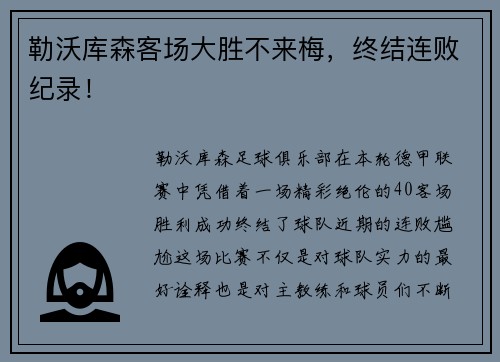 勒沃库森客场大胜不来梅，终结连败纪录！

勒沃库森足球俱乐部在本轮德甲联赛中凭借着一场精彩绝伦的40客场胜利成功终结了球队近期的连败尴尬这场比赛不仅是对球队实力的最好诠释也是对主教练和球员们不断